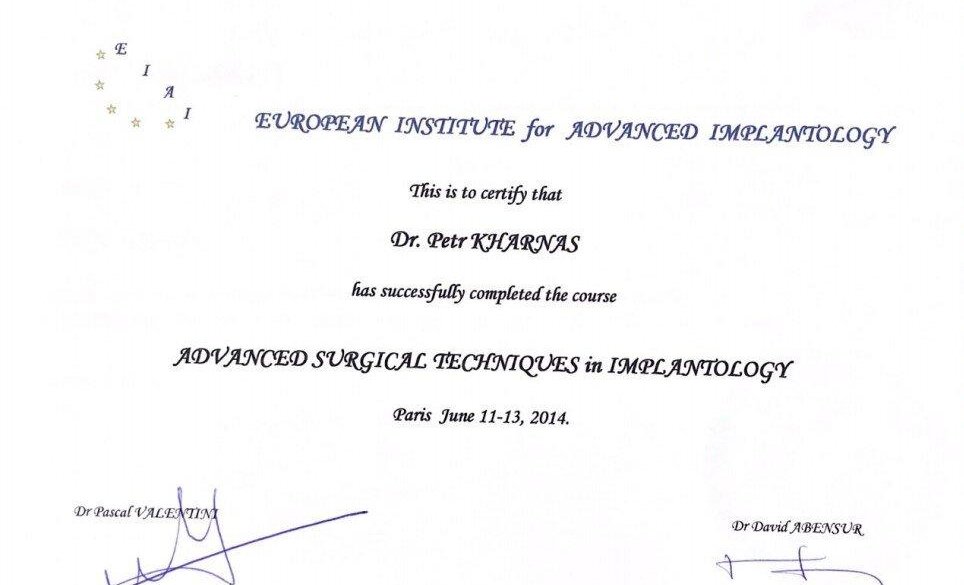 E
I
A
I

EUROPEAN INSTITUTE for ADVANCED IMPLANTOLOGY

This is to certify that

Dr. Petr KHARNAS

has successfully completed the course

ADVANCED SURGICAL TECHNIQUES in IMPLANTOLOGY

Paris June 11-13, 2014.

Dr Pascal VALENTINI

Dr David ABENSUR